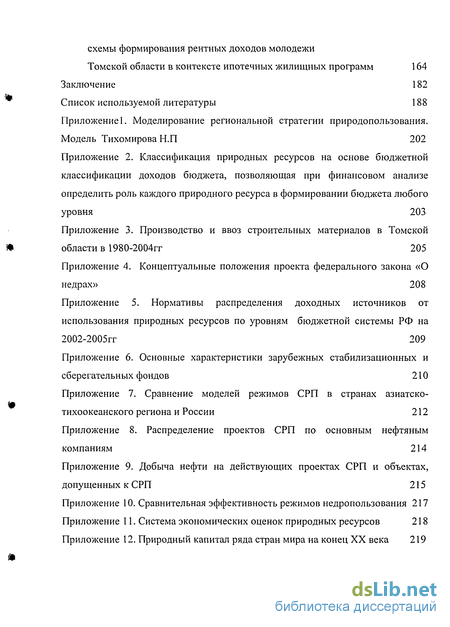 схемы формирования рентных доходов молодежи
Томской области в контексте ипотечных жилищных программ 164
Заключение 182
Список используемой литературы 188
Приложение1. Моделирование региональной стратегии природопользования. Модель Тихомирова Н.П 202
Приложение 2. Классификация природных ресурсов на основе бюджетной классификации доходов бюджета, позволяющая при финансовом анализе определить роль каждого природного ресурса в формировании бюджета любого уровня 203
Приложение 3. Производство и ввоз строительных материалов в Томской области в 1980-2004гг 205
Приложение 4. Концептуальные положения проекта федерального закона «О недрах» 208
Приложение 5. Нормативы распределения доходных источников от использования природных ресурсов по уровням бюджетной системы РФ на 2002-2005гг 209
Приложение 6. Основные характеристики зарубежных стабилизационных и сберегательных фондов 210
Приложение 7. Сравнение моделей режимов СРП в странах азиатско-тихоокеанского региона и России 212
Приложение 8. Распределение проектов СРП по основным нефтяным компаниям 214
Приложение 9. Добыча нефти на действующих проектах СРП и объектах, допущенных к СРП 215
Приложение 10. Сравнительная эффективность режимов недропользования 217
Приложение 11. Система экономических оценок природных ресурсов 218
Приложение 12. Природный капитал ряда стран мира на конец XX века 219

dsLib.net
библиотека диссертаций